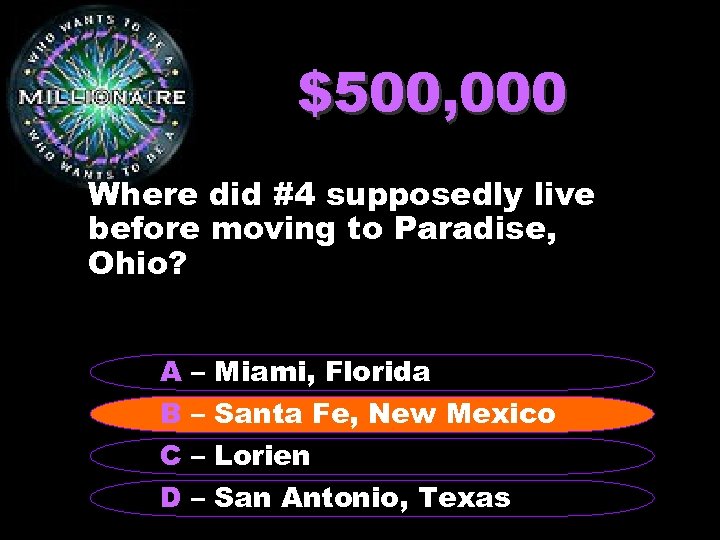 WHO WANTS TO BE A
MILLIONAIRE
WHO WANTS TO BE A

$500,000

Where did #4 supposedly live before moving to Paradise, Ohio?

A – Miami, Florida
B – Santa Fe, New Mexico
C – Lorien
D – San Antonio, Texas